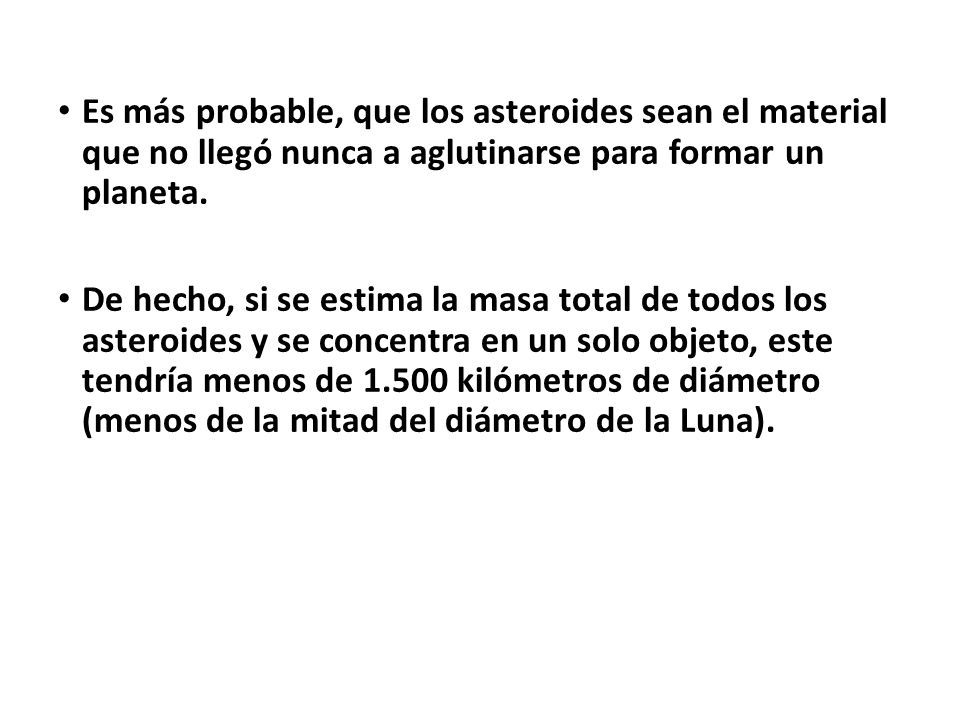 • Es más probable, que los asteroides sean el material que no llegó nunca a aglutinarse para formar un planeta.

• De hecho, si se estima la masa total de todos los asteroides y se concentra en un solo objeto, este tendría menos de 1.500 kilómetros de diámetro (menos de la mitad del diámetro de la Luna).